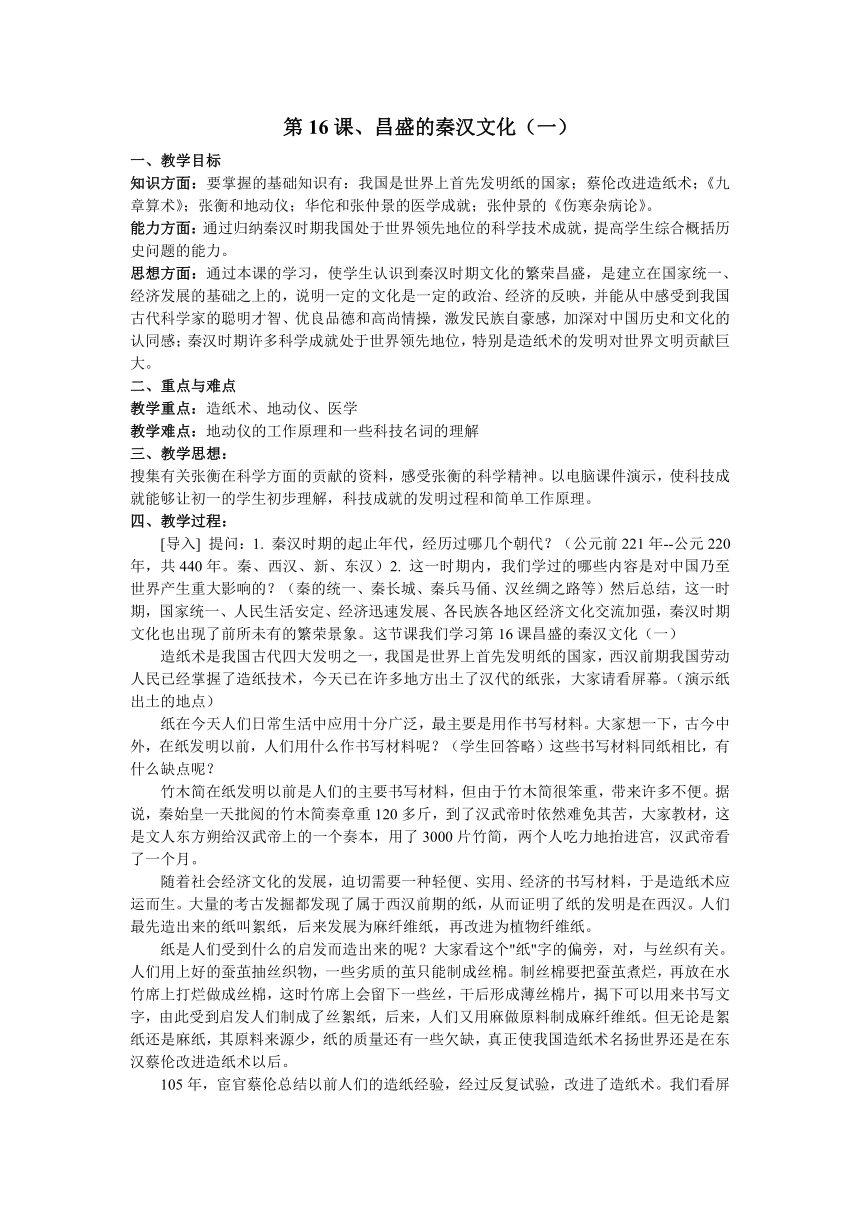 第 16 课、昌盛的秦汉文化（一）

一、教学目标

知识方面：要掌握的基础知识有：我国是世界上首先发明纸的国家；蔡伦改进造纸术；《九章算术》；张衡和地动仪；华佗和张仲景的医学成就；张仲景的《伤寒杂病论》。

能力方面：通过归纳秦汉时期我国处于世界领先地位的科学技术成就，提高学生综合概括历史问题的能力。

思想方面：通过本课的学习，使学生认识到秦汉时期文化的繁荣昌盛，是建立在国家统一、经济发展的基础之上的，说明一定的文化是一定的政治、经济的反映，并能从中感受到我国古代科学家的聪明才智、优良品德和高尚情操，激发民族自豪感，加深对中国历史和文化的认同感；秦汉时期许多科学成就处于世界领先地位，特别是造纸术的发明对世界文明贡献巨大。

二、重点与难点

教学重点：造纸术、地动仪、医学

教学难点：地动仪的工作原理和一些科技名词的理解

三、教学思想：

搜集有关张衡在科学方面的贡献的资料，感受张衡的科学精神。以电脑课件演示，使科技成就能够让初一的学生初步理解，科技成就的发明过程和简单工作原理。

四、教学过程：

[导入] 提问：1. 秦汉时期的起止年代，经历过哪几个朝代？（公元前 221 年--公元 220 年，共 440 年。秦、西汉、新、东汉）2. 这一时期内，我们学过的哪些内容是对中国乃至世界产生重大影响的？（秦的统一、秦长城、秦兵马俑、汉丝绸之路等）然后总结，这一时期，国家统一、人民生活安定、经济迅速发展、各民族各地区经济文化交流加强，秦汉时期文化也出现了前所未有的繁荣景象。这节课我们学习第 16 课昌盛的秦汉文化（一）

造纸术是我国古代四大发明之一，我国是世界上首先发明纸的国家，西汉前期我国劳动人民已经掌握了造纸技术，今天已在许多地方出土了汉代的纸张，大家请看屏幕。（演示纸出土的地点）

纸在今天人们日常生活中应用十分广泛，最主要是用作书写材料。大家想一下，古今中外，在纸发明以前，人们用什么作书写材料呢？（学生回答略）这些书写材料同纸相比，有什么缺点呢？

竹木简在纸发明以前是人们的主要书写材料，但由于竹木简很笨重，带来许多不便。据说，秦始皇一天批阅的竹木简奏章重 120 多斤，到了汉武帝时依然难免其苦，大家教材，这是文人东方朔给汉武帝上的一个奏本，用了 3000 片竹简，两个人吃力地抬进宫，汉武帝看了一个月。

随着社会经济文化的发展，迫切需要一种轻便、实用、经济的书写材料，于是造纸术应运而生。大量的考古发掘都发现了属于西汉前期的纸，从而证明了纸的发明是在西汉。人们最先造出来的纸叫絮纸，后来发展为麻纤维纸，再改进为植物纤维纸。

纸是人们受到什么的启发而造出来的呢？大家看这个"纸"字的偏旁，对，与丝织有关。人们用上好的蚕茧抽丝织物，一些劣质的茧只能制成丝棉。制丝棉要把蚕茧煮烂，再放在水竹席上打烂做成丝棉，这时竹席上会留下一些丝，干后形成薄丝棉片，揭下可以用来书写文字，由此受到启发人们制成了丝絮纸，后来，人们又用麻做原料制成麻纤维纸。但无论是絮纸还是麻纸，其原料来源少，纸的质量还有一些欠缺，真正使我国造纸术名扬世界还是在东汉蔡伦改进造纸术以后。

105 年，宦官蔡伦总结以前人们的造纸经验，经过反复试验，改进了造纸术。我们看屏